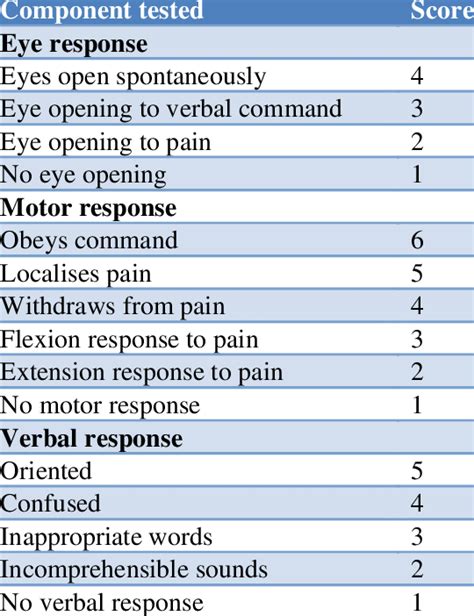 | Component tested | Score |
|---|---|
| **Eye response** | |
| Eyes open spontaneously | 4 |
| Eye opening to verbal command | 3 |
| Eye opening to pain | 2 |
| No eye opening | 1 |
| **Motor response** | |
| Obeys command | 6 |
| Localises pain | 5 |
| Withdraws from pain | 4 |
| Flexion response to pain | 3 |
| Extension response to pain | 2 |
| No motor response | 1 |
| **Verbal response** | |
| Oriented | 5 |
| Confused | 4 |
| Inappropriate words | 3 |
| Incomprehensible sounds | 2 |
| No verbal response | 1 |